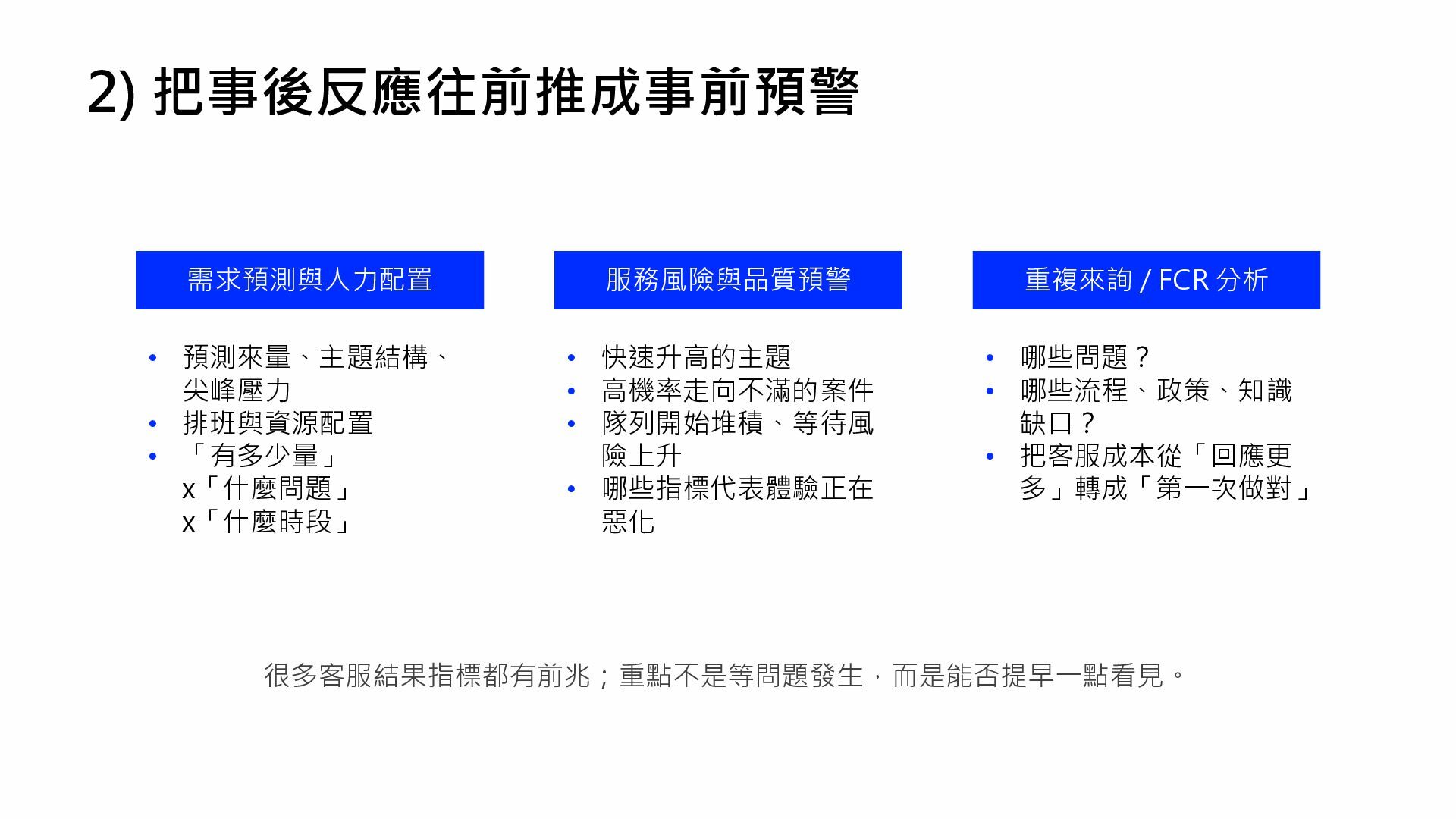 2) 把事後反應往前推成事前預警

需求預測與人力配置

• 預測來量、主題結構、尖峰壓力
• 排班與資源配置
• 「有多少量」
x「什麼問題」
x「什麼時段」

服務風險與品質預警

• 快速升高的主題
• 高機率走向不滿的案件
• 隊列開始堆積、等待風險上升
• 哪些指標代表體驗正在惡化

重複來詢 / FCR 分析

• 哪些問題？
• 哪些流程、政策、知識缺口？
• 把客服成本從「回應更多」轉成「第一次做對」

很多客服結果指標都有前兆；重點不是等問題發生，而是能否提早一點看見。